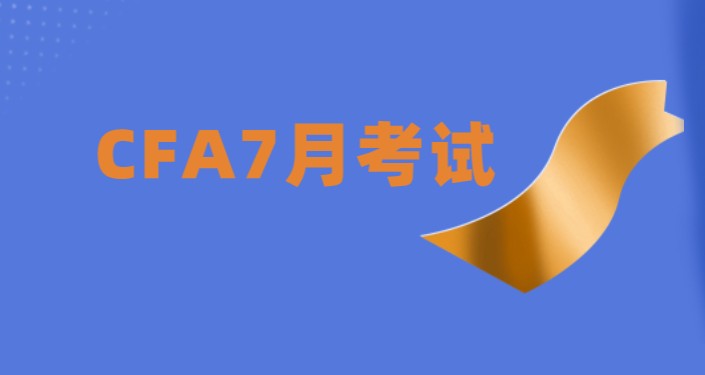 CFA7月考试